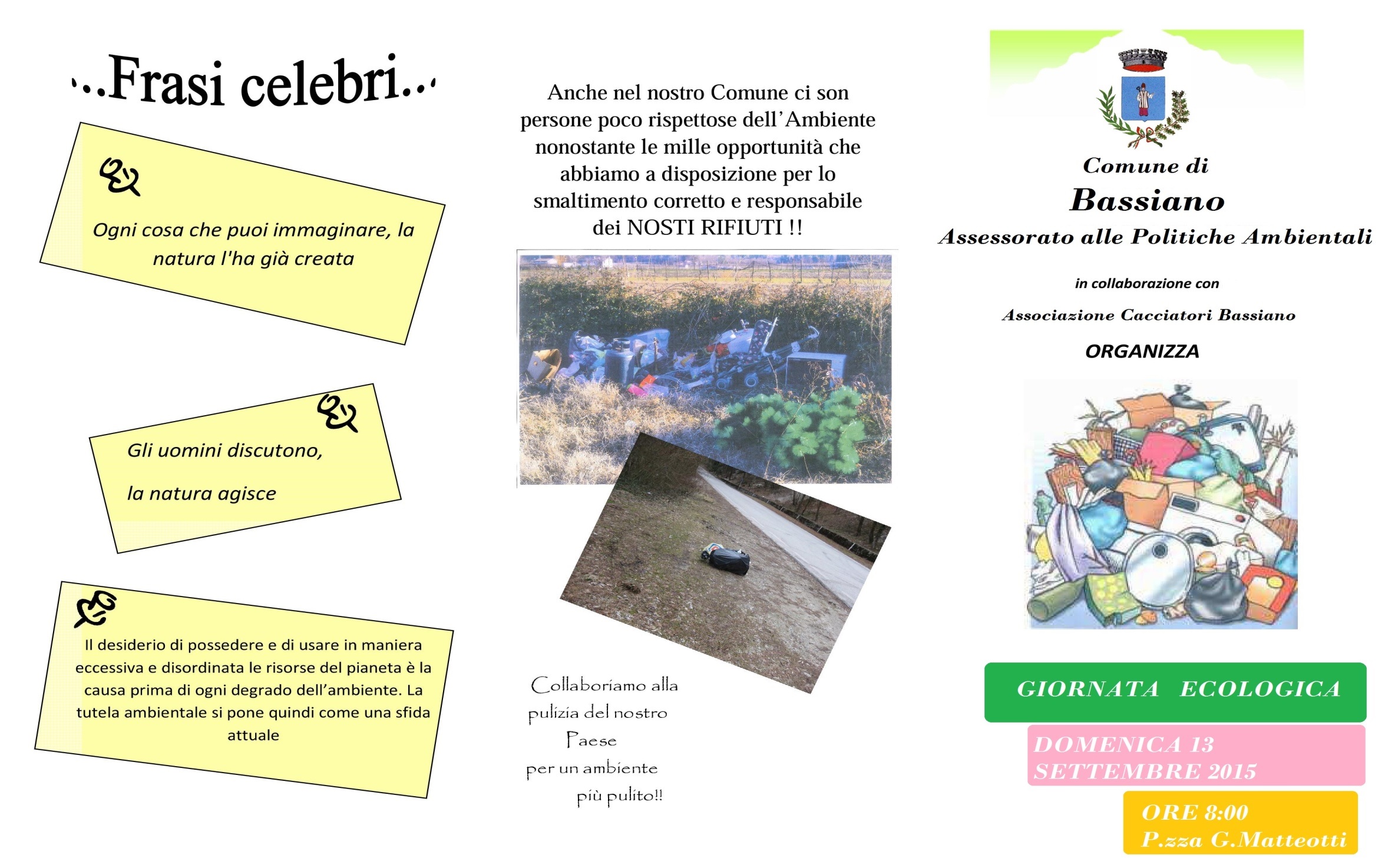 ...Frasi celebri...

Ogni cosa che puoi immaginare, la natura l'ha già creata

Gli uomini discutono,

la natura agisce

Il desiderio di possedere e di usare in maniera eccessiva e disordinata le risorse del pianeta è la causa prima di ogni degrado dell'ambiente. La tutela ambientale si pone quindi come una sfida attuale

Anche nel nostro Comune ci son persone poco rispettose dell'Ambiente nonostante le mille opportunità che abbiamo a disposizione per lo smaltimento corretto e responsabile dei NOSTI RIFIUTI !!

Collaboriamo alla
pulizia del nostro
Paese
per un ambiente
più pulito!!

Comune di
Bassiano
Assessorato alle Politiche Ambientali

in collaborazione con

Associazione Cacciatori Bassiano

ORGANIZZA

GIORNATA ECOLOGICA

DOMENICA 13
SETTEMBRE 2015

ORE 8:00
P.zza G.Matteotti